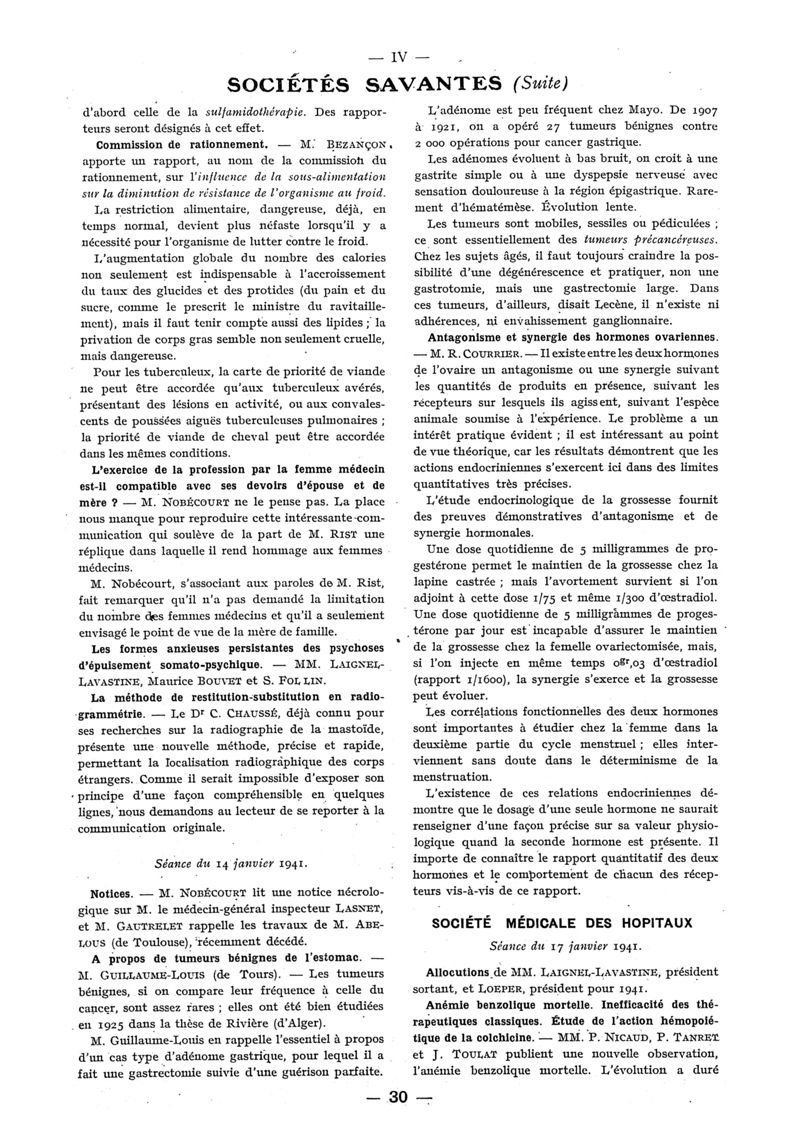 — IV —

SOCIÉTÉS SAVANTES (Suite)

d'abord celle de la sulfamidothérapie. Des rapporteurs seront désignés à cet effet.

Commission de rationnement. — M. BEZANÇON, apporte un rapport, au nom de la commission du rationnement, sur l'influence de la sous-alimentation sur la diminution de résistance de l'organisme au froid.

La restriction alimentaire, dangereuse, déjà, en temps normal, devient plus néfaste lorsqu'il y a nécessité pour l'organisme de lutter contre le froid.

L'augmentation globale du nombre des calories non seulement est indispensable à l'accroissement du taux des glucides et des protides (du pain et du sucre, comme le prescrit le ministre du ravitaillement), mais il faut tenir compte aussi des lipides ; la privation de corps gras semble non seulement cruelle, mais dangereuse.

Pour les tuberculeux, la carte de priorité de viande ne peut être accordée qu'aux tuberculeux avérés, présentant des lésions en activité, ou aux convalescents de poussées aiguës tuberculeuses pulmonaires ; la priorité de viande de cheval peut être accordée dans les mêmes conditions.

L'exercice de la profession par la femme médecin est-il compatible avec ses devoirs d'épouse et de mère ? — M. NOBÉCOURT ne le pense pas. La place nous manque pour reproduire cette intéressante communication qui soulève de la part de M. RIST une réplique dans laquelle il rend hommage aux femmes médecins.

M. Nobécourt, s'associant aux paroles de M. Rist, fait remarquer qu'il n'a pas demandé la limitation du nombre des femmes médecins et qu'il a seulement envisagé le point de vue de la mère de famille.

Les formes anxieuses persistantes des psychoses d'épuisement somato-psychique. — MM. LAIGNEL-LAVASTINE, Maurice BOUVET et S. FOLLIN.

La méthode de restitution-substitution en radiogrammétrie. — Le Dr C. CHAUSSÉ, déjà connu pour ses recherches sur la radiographie de la mastoïde, présente une nouvelle méthode, précise et rapide, permettant la localisation radiographique des corps étrangers. Comme il serait impossible d'exposer son principe d'une façon compréhensible en quelques lignes, nous demandons au lecteur de se reporter à la communication originale.

Séance du 14 janvier 1941.

Notices. — M. NOBÉCOURT lit une notice nécrologique sur M. le médecin-général inspecteur LASNET, et M. GAUTRELET rappelle les travaux de M. ABELOUS (de Toulouse), récemment décédé.

A propos de tumeurs bénignes de l'estomac. — M. GUILLAUME-LOUIS (de Tours). — Les tumeurs bénignes, si on compare leur fréquence à celle du cancer, sont assez rares ; elles ont été bien étudiées en 1925 dans la thèse de Rivière (d'Alger).

M. Guillaume-Louis en rappelle l'essentiel à propos d'un cas type d'adénome gastrique, pour lequel il a fait une gastrectomie suivie d'une guérison parfaite.

L'adénome est peu fréquent chez Mayo. De 1907 à 1921, on a opéré 27 tumeurs bénignes contre 2 000 opérations pour cancer gastrique.

Les adénomes évoluent à bas bruit, on croit à une gastrite simple ou à une dyspepsie nerveuse avec sensation douloureuse à la région épigastrique. Rarement d'hématémèse. Évolution lente.

Les tumeurs sont mobiles, sessiles ou pédiculées ; ce sont essentiellement des tumeurs précancéreuses. Chez les sujets âgés, il faut toujours craindre la possibilité d'une dégénérescence et pratiquer, non une gastrotomie, mais une gastrectomie large. Dans ces tumeurs, d'ailleurs, disait Lecène, il n'existe ni adhérences, ni envahissement ganglionnaire.

Antagonisme et synergie des hormones ovariennes. — M. R. COURRIER. — Il existe entre les deux hormones de l'ovaire un antagonisme ou une synergie suivant les quantités de produits en présence, suivant les récepteurs sur lesquels ils agissent, suivant l'espèce animale soumise à l'expérience. Le problème a un intérêt pratique évident ; il est intéressant au point de vue théorique, car les résultats démontrent que les actions endocriniennes s'exercent ici dans des limites quantitatives très précises.

L'étude endocrinologique de la grossesse fournit des preuves démonstratives d'antagonisme et de synergie hormonales.

Une dose quotidienne de 5 milligrammes de progestérone permet le maintien de la grossesse chez la lapine castrée ; mais l'avortement survient si l'on adjoint à cette dose 1/75 et même 1/300 d'œstradiol. Une dose quotidienne de 5 milligrammes de progestérone par jour est incapable d'assurer le maintien de la grossesse chez la femelle ovariectomisée, mais, si l'on injecte en même temps $0^{gr},03$ d'œstradiol (rapport 1/1600), la synergie s'exerce et la grossesse peut évoluer.

Les corrélations fonctionnelles des deux hormones sont importantes à étudier chez la femme dans la deuxième partie du cycle menstruel ; elles interviennent sans doute dans le déterminisme de la menstruation.

L'existence de ces relations endocriniennes démontre que le dosage d'une seule hormone ne saurait renseigner d'une façon précise sur sa valeur physiologique quand la seconde hormone est présente. Il importe de connaître le rapport quantitatif des deux hormones et le comportement de chacun des récepteurs vis-à-vis de ce rapport.

SOCIÉTÉ MÉDICALE DES HOPITAUX

Séance du 17 janvier 1941.

Allocutions de MM. LAIGNEL-LAVASTINE, président sortant, et LOEPER, président pour 1941.

Anémie benzolique mortelle. Inefficacité des thérapeutiques classiques. Étude de l'action hémopoïétique de la colchicine. — MM. P. NICAUD, P. TANRET et J. TOULAT publient une nouvelle observation, l'anémie benzolique mortelle. L'évolution a duré

— 30 —